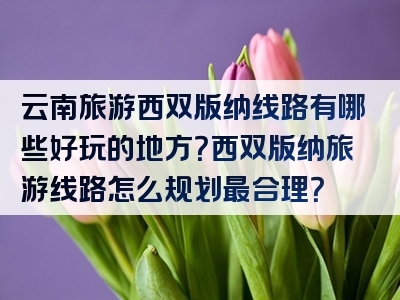 云南旅游西双版纳线路有哪些好玩的地方?西双版纳旅游线路怎么规划最合理?